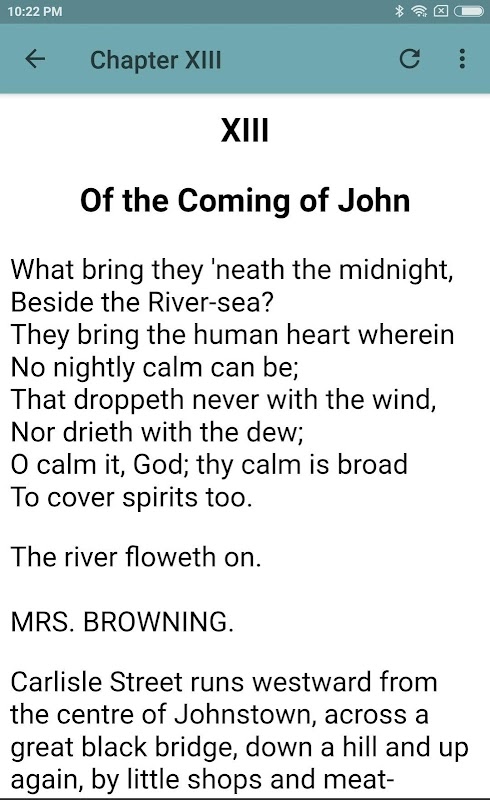 10:22 PM

Chapter XIII

XIII

Of the Coming of John

What bring they 'neath the midnight,
Beside the River-sea?
They bring the human heart wherein
No nightly calm can be;
That droppeth never with the wind,
Nor drieth with the dew;
O calm it, God; thy calm is broad
To cover spirits too.

The river floweth on.

MRS. BROWNING.

Carlisle Street runs westward from the centre of Johnstown, across a great black bridge, down a hill and up again, by little shops and meat-